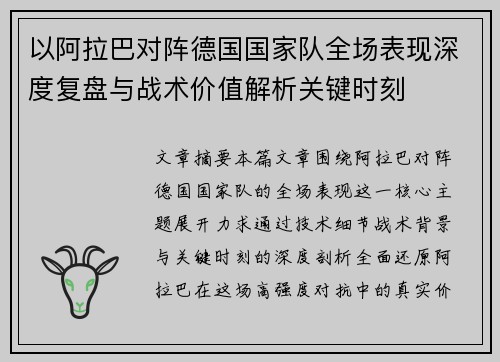 以阿拉巴对阵德国国家队全场表现深度复盘与战术价值解析关键时刻

文章摘要本篇文章围绕阿拉巴对阵德国国家队的全场表现这一核心主题展开 力求通过技术细节战术背景与关键时刻的深度剖析全面还原阿拉巴在这场高强度对抗中的真实价